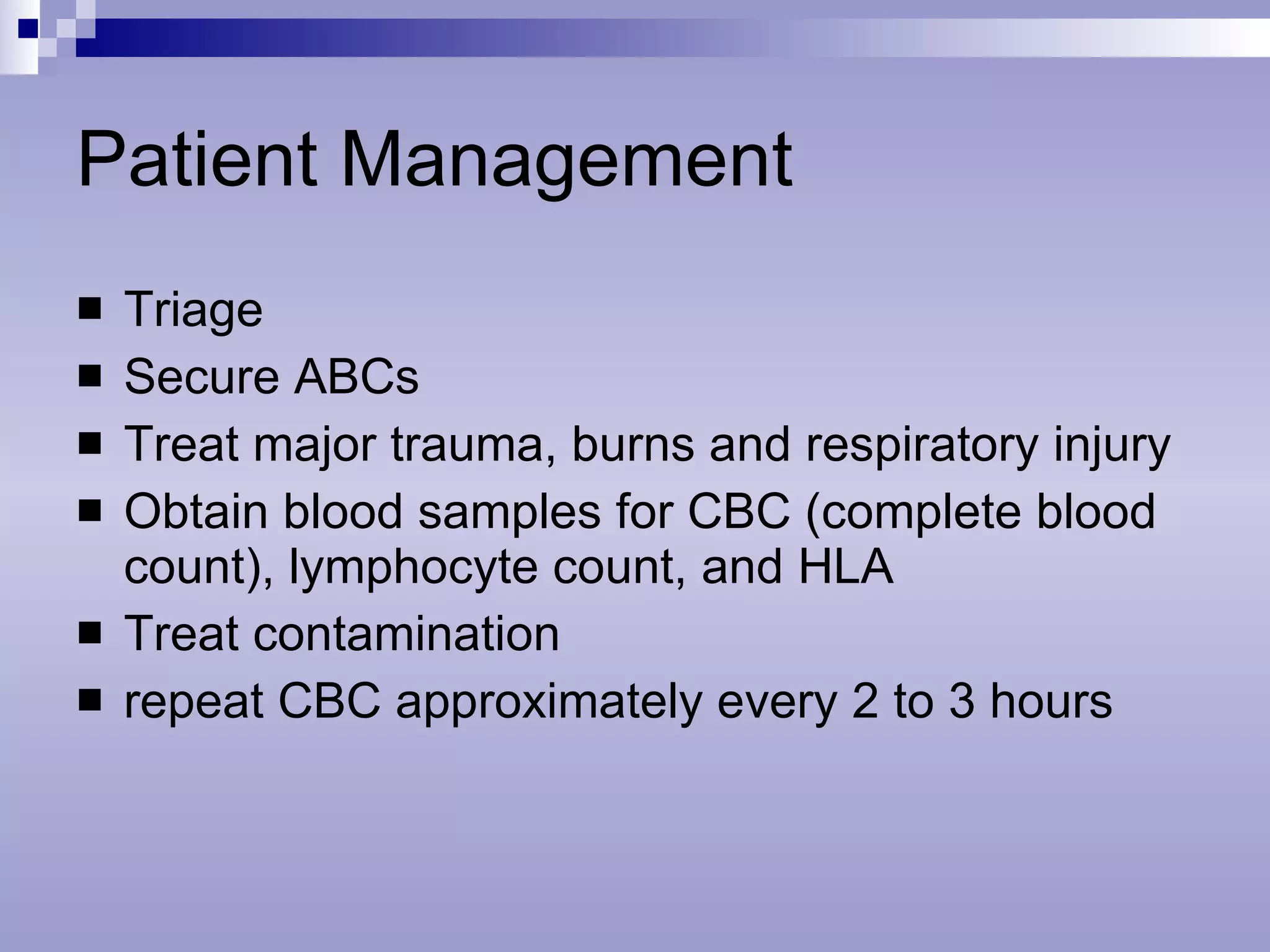 Patient Management

- Triage
- Secure ABCs
- Treat major trauma, burns and respiratory injury
- Obtain blood samples for CBC (complete blood count), lymphocyte count, and HLA
- Treat contamination
- repeat CBC approximately every 2 to 3 hours